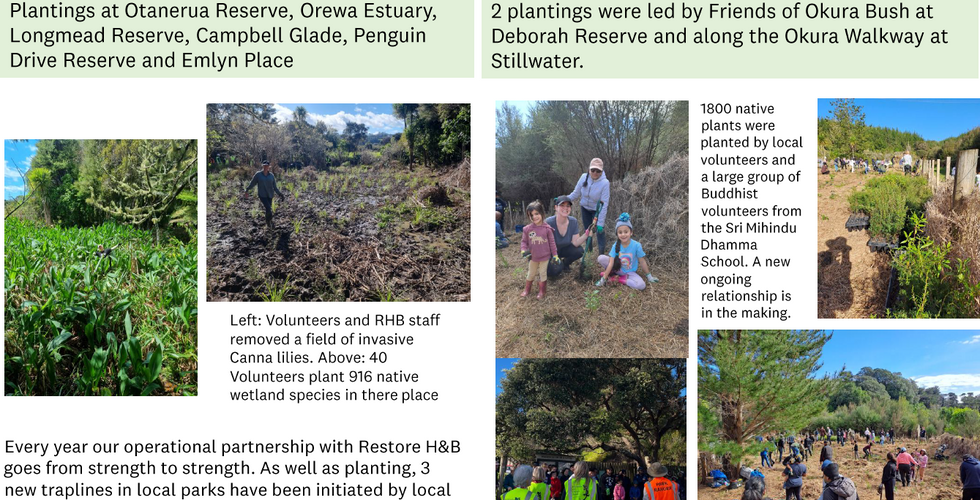 Plantings at Otanerua Reserve, Orewa Estuary, Longmead Reserve, Campbell Glade, Penguin Drive Reserve and Emlyn Place

Left: Volunteers and RHB staff removed a field of invasive Canna lilies. Above: 40 Volunteers plant 916 native wetland species in there place

Every year our operational partnership with Restore H&B goes from strength to strength. As well as planting, 3 new traplines in local parks have been initiated by local

2 plantings were led by Friends of Okura Bush at Deborah Reserve and along the Okura Walkway at Stillwater.

1800 native plants were planted by local volunteers and a large group of Buddhist volunteers from the Sri Mihindu Dhamma School. A new ongoing relationship is in the making.